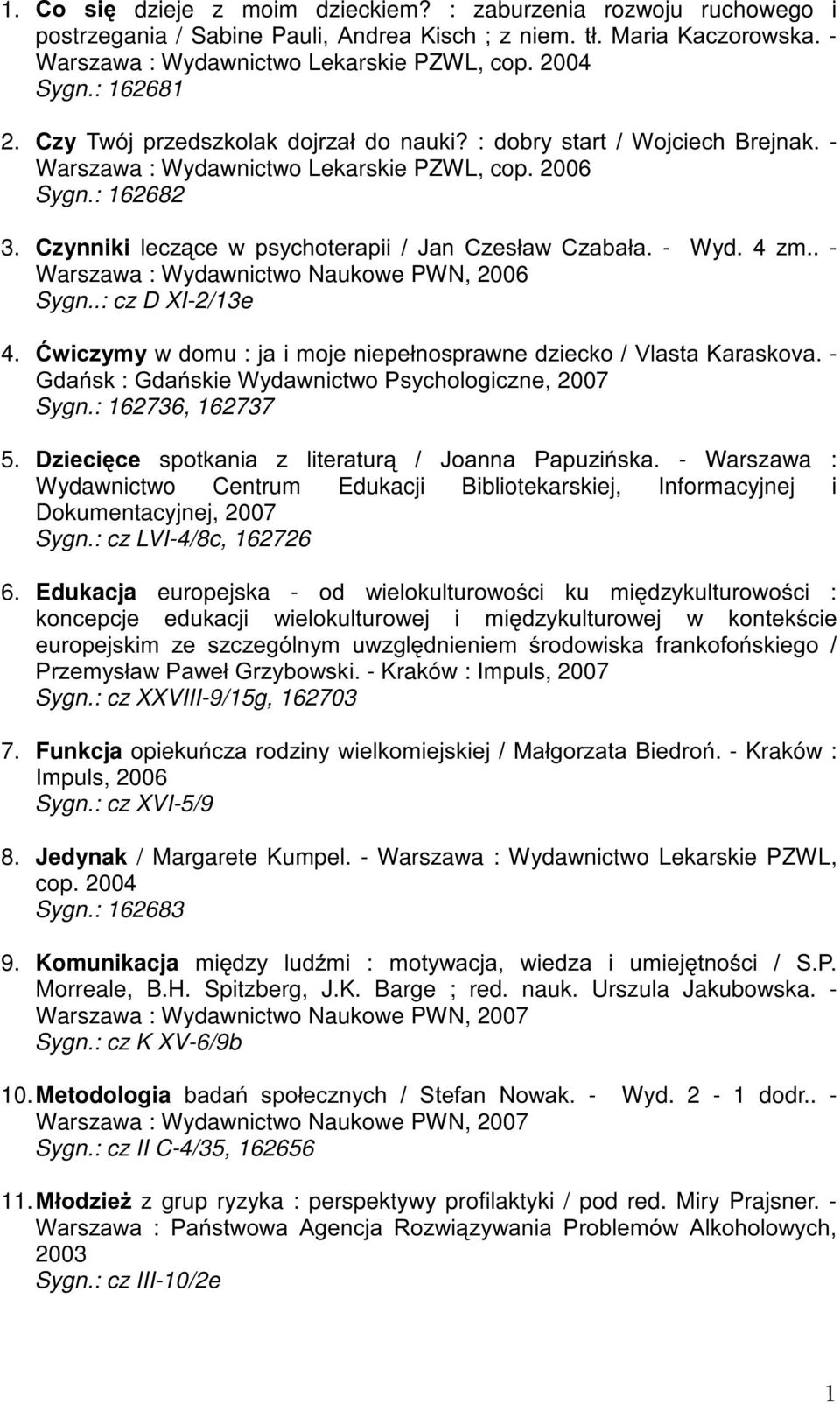 1. Co się dzieje z moim dzieckiem? : zaburzenia rozwoju ruchowego i postrzegania / Sabine Pauli, Andrea Kisch ; z niem. tł. Maria Kaczorowska. - Warszawa : Wydawnictwo Lekarskie PZWL, cop. 2004
Sygn.: 162681

2. Czy Twój przedszkolak dojrzał do nauki? : dobry start / Wojciech Brejnak. - Warszawa : Wydawnictwo Lekarskie PZWL, cop. 2006
Sygn.: 162682

3. Czynniki leczące w psychoterapii / Jan Czesław Czabała. - Wyd. 4 zm.. - Warszawa : Wydawnictwo Naukowe PWN, 2006
Sygn..: cz D XI-2/13e

4. Ćwiczymy w domu : ja i moje niepełnosprawne dziecko / Vlasta Karaskova. - Gdańsk : Gdańskie Wydawnictwo Psychologiczne, 2007
Sygn.: 162736, 162737

5. Dziecięce spotkania z literaturą / Joanna Papuzińska. - Warszawa : Wydawnictwo Centrum Edukacji Bibliotekarskiej, Informacyjnej i Dokumentacyjnej, 2007
Sygn.: cz LVI-4/8c, 162726

6. Edukacja europejska - od wielokulturowości ku międzykulturowości : koncepcje edukacji wielokulturowej i międzykulturowej w kontekście europejskim ze szczególnym uwzględnieniem środowiska frankofońskiego / Przemysław Paweł Grzybowski. - Kraków : Impuls, 2007
Sygn.: cz XXVIII-9/15g, 162703

7. Funkcja opiekuńcza rodziny wielkomiejskiej / Małgorzata Biedroń. - Kraków : Impuls, 2006
Sygn.: cz XVI-5/9

8. Jedynak / Margarete Kumpel. - Warszawa : Wydawnictwo Lekarskie PZWL, cop. 2004
Sygn.: 162683

9. Komunikacja między ludźmi : motywacja, wiedza i umiejętności / S.P. Morreale, B.H. Spitzberg, J.K. Barge ; red. nauk. Urszula Jakubowska. - Warszawa : Wydawnictwo Naukowe PWN, 2007
Sygn.: cz K XV-6/9b

10. Metodologia badań społecznych / Stefan Nowak. - Wyd. 2 - 1 dodr.. - Warszawa : Wydawnictwo Naukowe PWN, 2007
Sygn.: cz II C-4/35, 162656

11. Młodzież z grup ryzyka : perspektywy profilaktyki / pod red. Miry Prajsner. - Warszawa : Państwowa Agencja Rozwiązywania Problemów Alkoholowych, 2003
Sygn.: cz III-10/2e

1